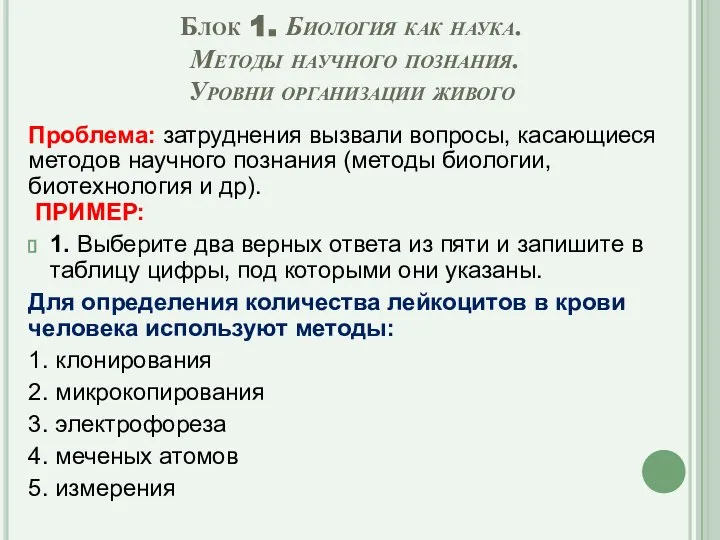 Блок 1. Биология как наука.
Методы научного познания.
Уровни организации живого

Проблема: затруднения вызвали вопросы, касающиеся методов научного познания (методы биологии, биотехнология и др).

ПРИМЕР:

1. Выберите два верных ответа из пяти и запишите в таблицу цифры, под которыми они указаны.

Для определения количества лейкоцитов в крови человека используют методы:

1. клонирования
2. микрокопирования
3. электрофореза
4. меченых атомов
5. измерения